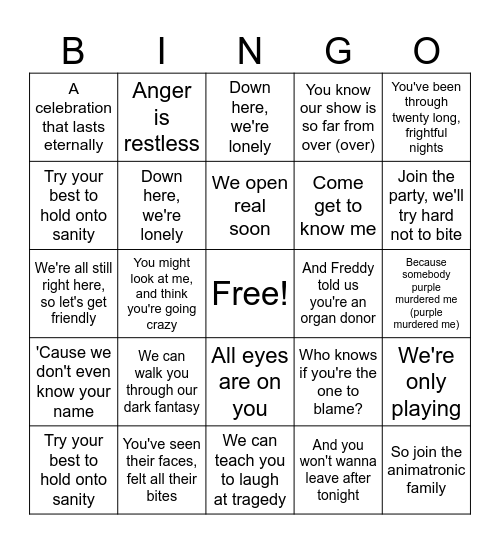 | B | I | N | G | O |
|---|---|---|---|---|
| A celebration that lasts eternally | Anger is restless | Down here, we're lonely | You know our show is so far from over (over) | You've been through twenty long, frightful nights |
| Try your best to hold onto sanity | Down here, we're lonely | We open real soon | Come get to know me | Join the party, we'll try hard not to bite |
| We're all still right here, so let's get friendly | You might look at me, and think you're going crazy | Free! | And Freddy told us you're an organ donor | Because somebody purple murdered me (purple murdered me) |
| 'Cause we don't even know your name | We can walk you through our dark fantasy | All eyes are on you | Who knows if you're the one to blame? | We're only playing |
| Try your best to hold onto sanity | You've seen their faces, felt all their bites | We can teach you to laugh at tragedy | And you won't wanna leave after tonight | So join the animatronic family |